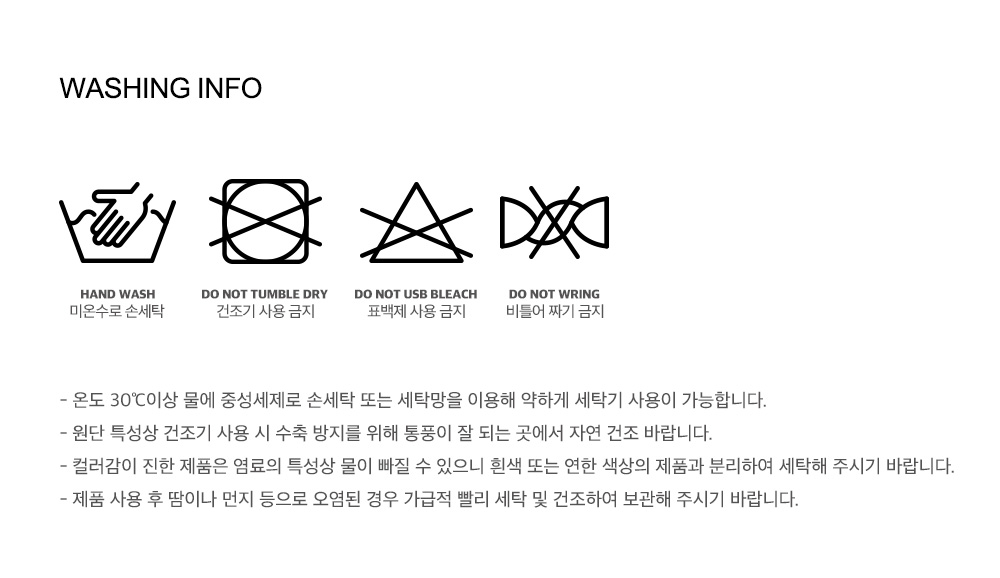 WASHING INFO

HAND WASH
미온수로 손세탁

DO NOT TUMBLE DRY
건조기 사용 금지

DO NOT USB BLEACH
표백제 사용 금지

DO NOT WRING
비틀어 짜기 금지

- 온도 30℃이상 물에 중성세제로 손세탁 또는 세탁망을 이용해 약하게 세탁기 사용이 가능합니다.
- 원단 특성상 건조기 사용 시 수축 방지를 위해 통풍이 잘 되는 곳에서 자연 건조 바랍니다.
- 컬러감이 진한 제품은 염료의 특성상 물이 빠질 수 있으니 흰색 또는 연한 색상의 제품과 분리하여 세탁해 주시기 바랍니다.
- 제품 사용 후 땀이나 먼지 등으로 오염된 경우 가급적 빨리 세탁 및 건조하여 보관해 주시기 바랍니다.